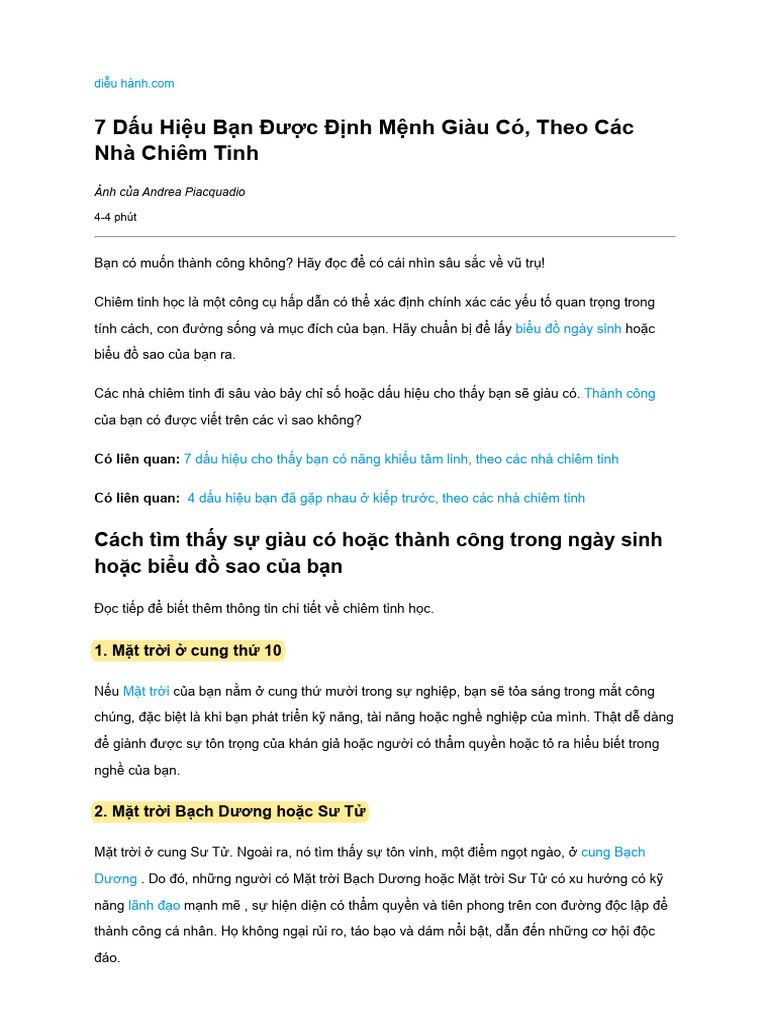 diễu hành.com

7 Dấu Hiệu Bạn Được Định Mệnh Giàu Có, Theo Các Nhà Chiêm Tinh

Ảnh của Andrea Piacquadio

4-4 phút

Bạn có muốn thành công không? Hãy đọc để có cái nhìn sâu sắc về vũ trụ!

Chiêm tinh học là một công cụ hấp dẫn có thể xác định chính xác các yếu tố quan trọng trong tính cách, con đường sống và mục đích của bạn. Hãy chuẩn bị để lấy biểu đồ ngày sinh hoặc biểu đồ sao của bạn ra.

Các nhà chiêm tinh đi sâu vào bảy chỉ số hoặc dấu hiệu cho thấy bạn sẽ giàu có. Thành công của bạn có được viết trên các vì sao không?

Có liên quan: 7 dấu hiệu cho thấy bạn có năng khiếu tâm linh, theo các nhà chiêm tinh

Có liên quan: 4 dấu hiệu bạn đã gặp nhau ở kiếp trước, theo các nhà chiêm tinh

Cách tìm thấy sự giàu có hoặc thành công trong ngày sinh hoặc biểu đồ sao của bạn

Đọc tiếp để biết thêm thông tin chi tiết về chiêm tinh học.

1. Mặt trời ở cung thứ 10

Nếu Mặt trời của bạn nằm ở cung thứ mười trong sự nghiệp, bạn sẽ tỏa sáng trong mắt công chúng, đặc biệt là khi bạn phát triển kỹ năng, tài năng hoặc nghề nghiệp của mình. Thật dễ dàng để giành được sự tôn trọng của khán giả hoặc người có thẩm quyền hoặc tỏ ra hiểu biết trong nghề của bạn.

2. Mặt trời Bạch Dương hoặc Sư Tử

Mặt trời ở cung Sư Tử. Ngoài ra, nó tìm thấy sự tôn vinh, một điểm ngọt ngào, ở cung Bạch Dương . Do đó, những người có Mặt trời Bạch Dương hoặc Mặt trời Sư Tử có xu hướng có kỹ năng lãnh đạo mạnh mẽ , sự hiện diện có thẩm quyền và tiên phong trên con đường độc lập để thành công cá nhân. Họ không ngại rủi ro, táo bạo và dám nổi bật, dẫn đến những cơ hội độc đáo.